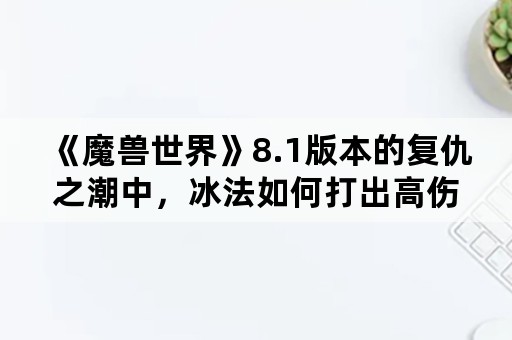 《魔兽世界》8.1版本的复仇之潮中，冰法如何打出高伤